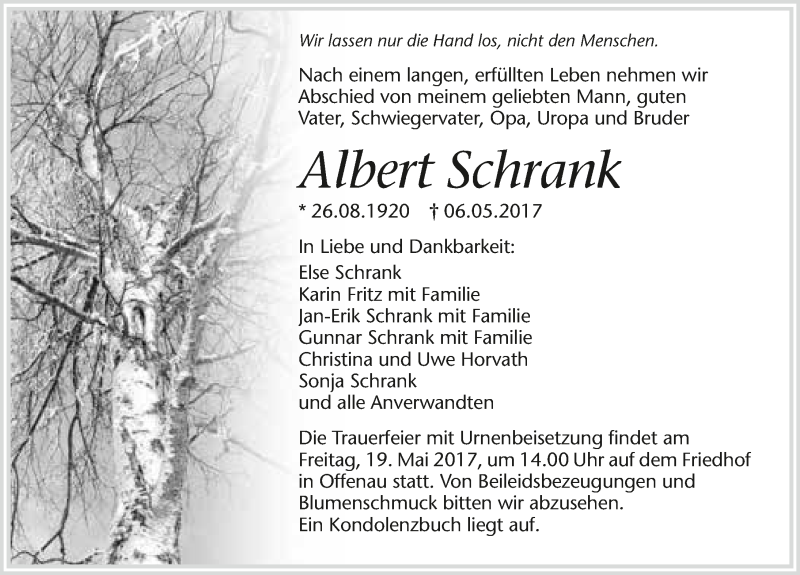 Wir lassen nur die Hand los, nicht den Menschen.

Nach einem langen, erfüllten Leben nehmen wir Abschied von meinem geliebten Mann, guten Vater, Schwiegervater, Opa, Uropa und Bruder

Albert Schrank

* 26.08.1920 † 06.05.2017

In Liebe und Dankbarkeit:
Else Schrank
Karin Fritz mit Familie
Jan-Erik Schrank mit Familie
Gunnar Schrank mit Familie
Christina und Uwe Horvath
Sonja Schrank
und alle Anverwandten

Die Trauerfeier mit Urnenbeisetzung findet am Freitag, 19. Mai 2017, um 14.00 Uhr auf dem Friedhof in Offenau statt. Von Beileidsbezeugungen und Blumenschmuck bitten wir abzusehen.
Ein Kondolenzbuch liegt auf.